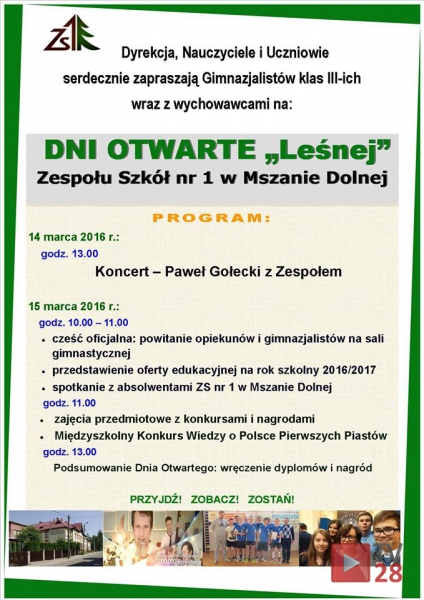 ZS

Dyrekcja, Nauczyciele i Uczniowie serdecznie zapraszają Gimnazjalistów klas III-ich wraz z wychowawcami na:

DNI OTWARTE „Leśnej”
Zespołu Szkół nr 1 w Mszanie Dolnej

PROGRAM:

14 marca 2016 r.:
godz. 13.00
Koncert – Paweł Gołecki z Zespołem

15 marca 2016 r.:
godz. 10.00 – 11.00
• cześć oficjalna: powitanie opiekunów i gimnazjalistów na sali gimnastycznej
• przedstawienie oferty edukacyjnej na rok szkolny 2016/2017
• spotkanie z absolwentami ZS nr 1 w Mszanie Dolnej
godz. 11.00
• zajęcia przedmiotowe z konkursami i nagrodami
• Międzyszkolny Konkurs Wiedzy o Polsce Pierwszych Piastów
godz. 13.00
Podsumowanie Dnia Otwartego: wręczenie dyplomów i nagród

PRZYJDŹ! ZOBACZ! ZOSTAŃ!

28